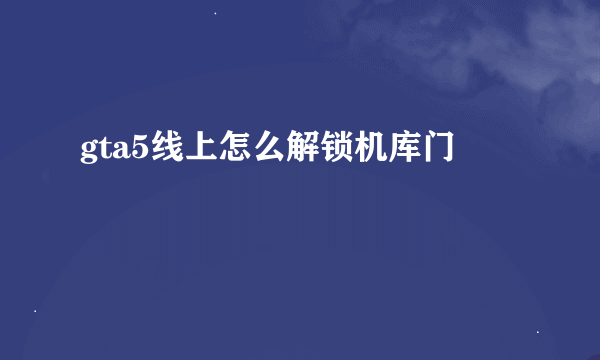 gta5线上怎么解锁机库门